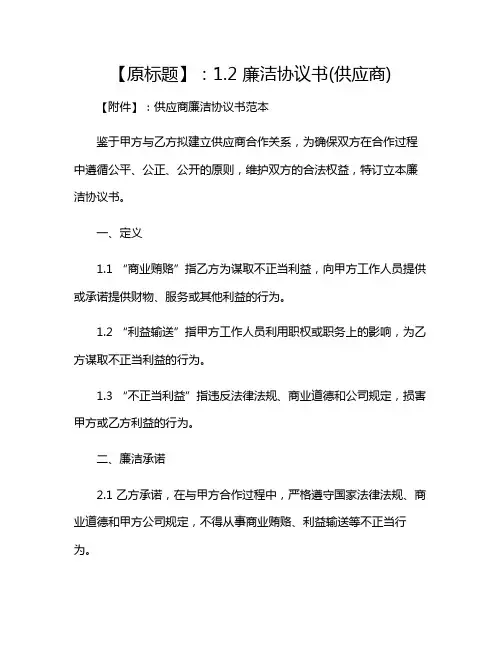 【原标题】：1.2 廉洁协议书(供应商)

【附件】：供应商廉洁协议书范本

鉴于甲方与乙方拟建立供应商合作关系，为确保双方在合作过程中遵循公平、公正、公开的原则，维护双方的合法权益，特订立本廉洁协议书。

一、定义

1.1 “商业贿赂”指乙方为谋取不正当利益，向甲方工作人员提供或承诺提供财物、服务或其他利益的行为。

1.2 “利益输送”指甲方工作人员利用职权或职务上的影响，为乙方谋取不正当利益的行为。

1.3 “不正当利益”指违反法律法规、商业道德和公司规定，损害甲方或乙方利益的行为。

二、廉洁承诺

2.1 乙方承诺，在与甲方合作过程中，严格遵守国家法律法规、商业道德和甲方公司规定，不得从事商业贿赂、利益输送等不正当行为。